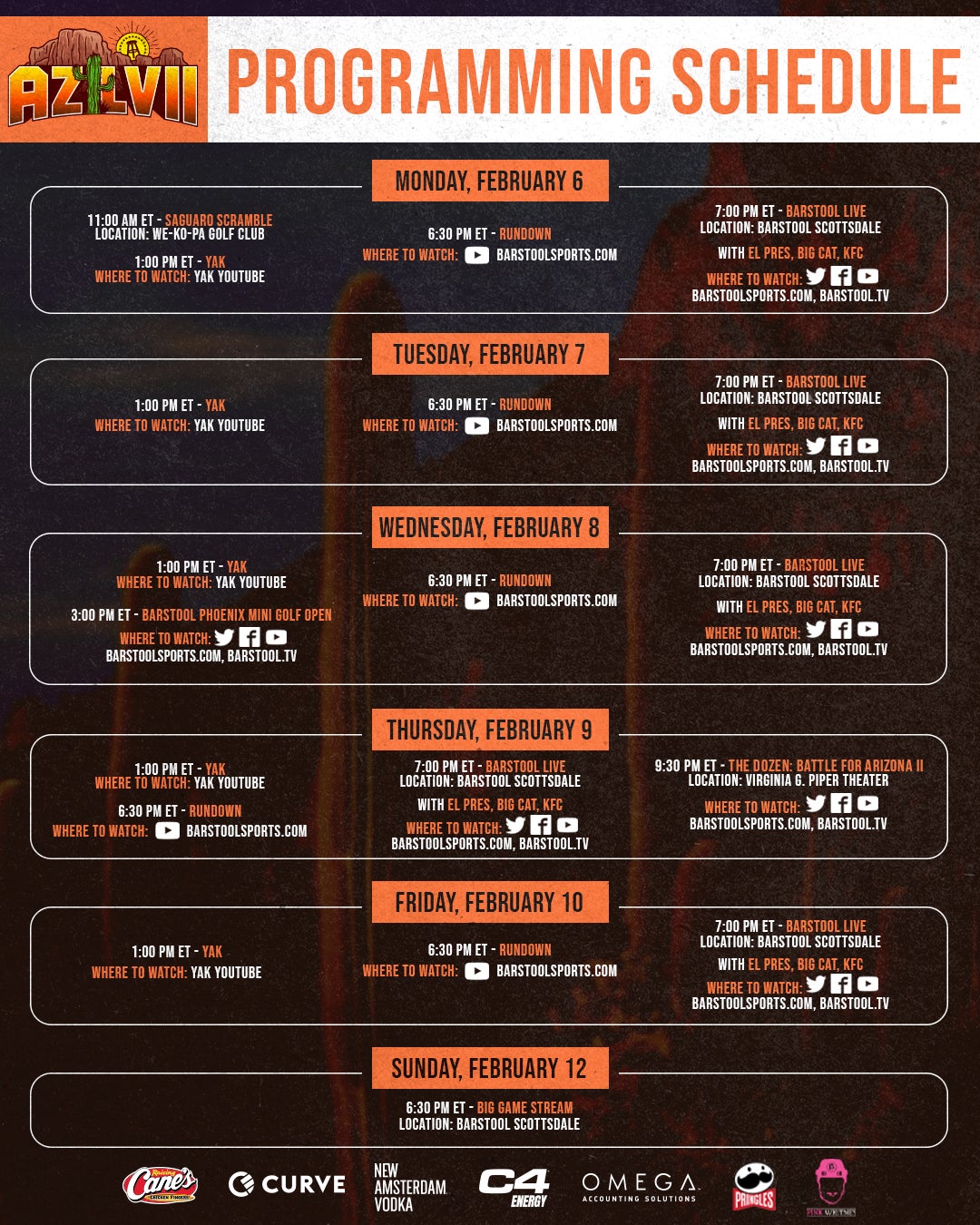 AZ LVII

PROGRAMMING SCHEDULE

MONDAY, FEBRUARY 6

11:00 AM ET - SAGUARO SCRAMBLE
LOCATION: WE-KO-PA GOLF CLUB

1:00 PM ET - YAK
WHERE TO WATCH: YAK YOUTUBE

6:30 PM ET - RUNDOWN
WHERE TO WATCH: BARSTOOLSPORTS.COM

7:00 PM ET - BARSTOOL LIVE
LOCATION: BARSTOOL SCOTTSDALE
WITH EL PRES, BIG CAT, KFC
WHERE TO WATCH:
BARSTOOLSPORTS.COM, BARSTOOL.TV

TUESDAY, FEBRUARY 7

1:00 PM ET - YAK
WHERE TO WATCH: YAK YOUTUBE

6:30 PM ET - RUNDOWN
WHERE TO WATCH: BARSTOOLSPORTS.COM

7:00 PM ET - BARSTOOL LIVE
LOCATION: BARSTOOL SCOTTSDALE
WITH EL PRES, BIG CAT, KFC
WHERE TO WATCH:
BARSTOOLSPORTS.COM, BARSTOOL.TV

WEDNESDAY, FEBRUARY 8

1:00 PM ET - YAK
WHERE TO WATCH: YAK YOUTUBE

3:00 PM ET - BARSTOOL PHOENIX MINI GOLF OPEN
WHERE TO WATCH:
BARSTOOLSPORTS.COM, BARSTOOL.TV

6:30 PM ET - RUNDOWN
WHERE TO WATCH: BARSTOOLSPORTS.COM

7:00 PM ET - BARSTOOL LIVE
LOCATION: BARSTOOL SCOTTSDALE
WITH EL PRES, BIG CAT, KFC
WHERE TO WATCH:
BARSTOOLSPORTS.COM, BARSTOOL.TV

THURSDAY, FEBRUARY 9

1:00 PM ET - YAK
WHERE TO WATCH: YAK YOUTUBE

6:30 PM ET - RUNDOWN
WHERE TO WATCH: BARSTOOLSPORTS.COM

7:00 PM ET - BARSTOOL LIVE
LOCATION: BARSTOOL SCOTTSDALE
WITH EL PRES, BIG CAT, KFC
WHERE TO WATCH:
BARSTOOLSPORTS.COM, BARSTOOL.TV

9:30 PM ET - THE DOZEN: BATTLE FOR ARIZONA II
LOCATION: VIRGINIA G. PIPER THEATER
WHERE TO WATCH:
BARSTOOLSPORTS.COM, BARSTOOL.TV

FRIDAY, FEBRUARY 10

1:00 PM ET - YAK
WHERE TO WATCH: YAK YOUTUBE

6:30 PM ET - RUNDOWN
WHERE TO WATCH: BARSTOOLSPORTS.COM

7:00 PM ET - BARSTOOL LIVE
LOCATION: BARSTOOL SCOTTSDALE
WITH EL PRES, BIG CAT, KFC
WHERE TO WATCH:
BARSTOOLSPORTS.COM, BARSTOOL.TV

SUNDAY, FEBRUARY 12

6:30 PM ET - BIG GAME STREAM
LOCATION: BARSTOOL SCOTTSDALE

Raising Cane's CHICKEN FINGERS
CURVE
NEW AMSTERDAM VODKA
C4 ENERGY
OMEGA ACCOUNTING SOLUTIONS
PRINGLES
PINK WHITNEY